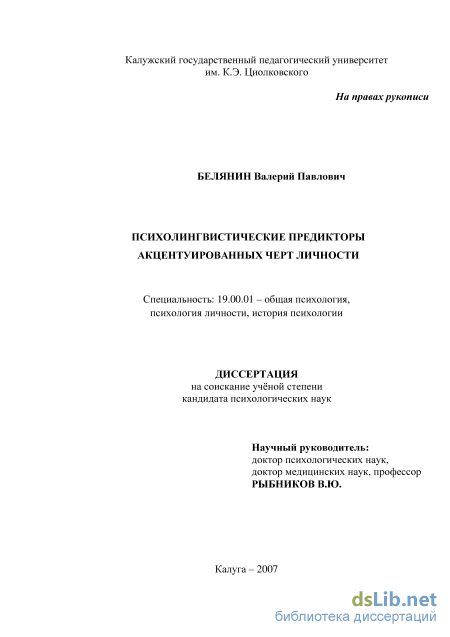 Калужский государственный педагогический университет
им. К.Э. Циолковского

На правах рукописи

БЕЛЯНИН Валерий Павлович

ПСИХОЛИНГВИСТИЧЕСКИЕ ПРЕДИКТОРЫ
АКЦЕНТУИРОВАННЫХ ЧЕРТ ЛИЧНОСТИ

Специальность: 19.00.01 – общая психология,
психология личности, история психологии

ДИССЕРТАЦИЯ
на соискание учёной степени
кандидата психологических наук

Научный руководитель:
доктор психологических наук,
доктор медицинских наук, профессор
РЫБНИКОВ В.Ю.

Калуга – 2007

dsLib.net
библиотека диссертаций